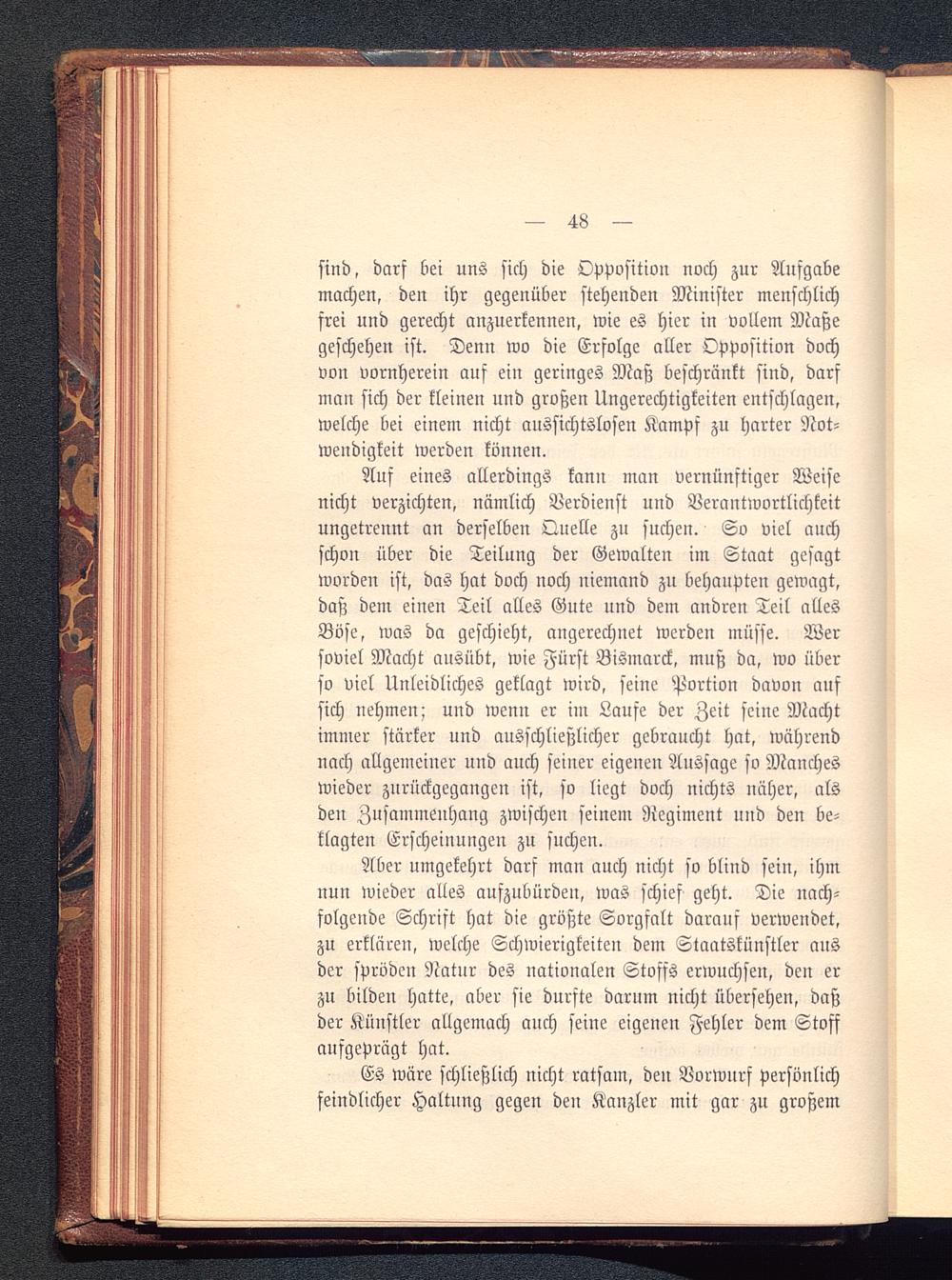 — 48 —

sind, darf bei uns sich die Opposition noch zur Aufgabe machen, den ihr gegenüber stehenden Minister menschlich frei und gerecht anzuerkennen, wie es hier in vollem Maße geschehen ist. Denn wo die Erfolge aller Opposition doch von vornherein auf ein geringes Maß beschränkt sind, darf man sich der kleinen und großen Ungerechtigkeiten entschlagen, welche bei einem nicht aussichtslosen Kampf zu harter Notwendigkeit werden können.

Auf eines allerdings kann man vernünftiger Weise nicht verzichten, nämlich Verdienst und Verantwortlichkeit ungetrennt an derselben Quelle zu suchen. So viel auch schon über die Teilung der Gewalten im Staat gesagt worden ist, das hat doch noch niemand zu behaupten gewagt, daß dem einen Teil alles Gute und dem andren Teil alles Böse, was da geschieht, angerechnet werden müsse. Wer soviel Macht ausübt, wie Fürst Bismarck, muß da, wo über so viel Unleidliches geklagt wird, seine Portion davon auf sich nehmen; und wenn er im Laufe der Zeit seine Macht immer stärker und ausschließlicher gebraucht hat, während nach allgemeiner und auch seiner eigenen Aussage so Manches wieder zurückgegangen ist, so liegt doch nichts näher, als den Zusammenhang zwischen seinem Regiment und den beklagten Erscheinungen zu suchen.

Aber umgekehrt darf man auch nicht so blind sein, ihm nun wieder alles aufzubürden, was schief geht. Die nachfolgende Schrift hat die größte Sorgfalt darauf verwendet, zu erklären, welche Schwierigkeiten dem Staatskünstler aus der spröden Natur des nationalen Stoffs erwuchsen, den er zu bilden hatte, aber sie durfte darum nicht übersehen, daß der Künstler allgemach auch seine eigenen Fehler dem Stoff aufgeprägt hat.

Es wäre schließlich nicht ratsam, den Vorwurf persönlich feindlicher Haltung gegen den Kanzler mit gar zu großem